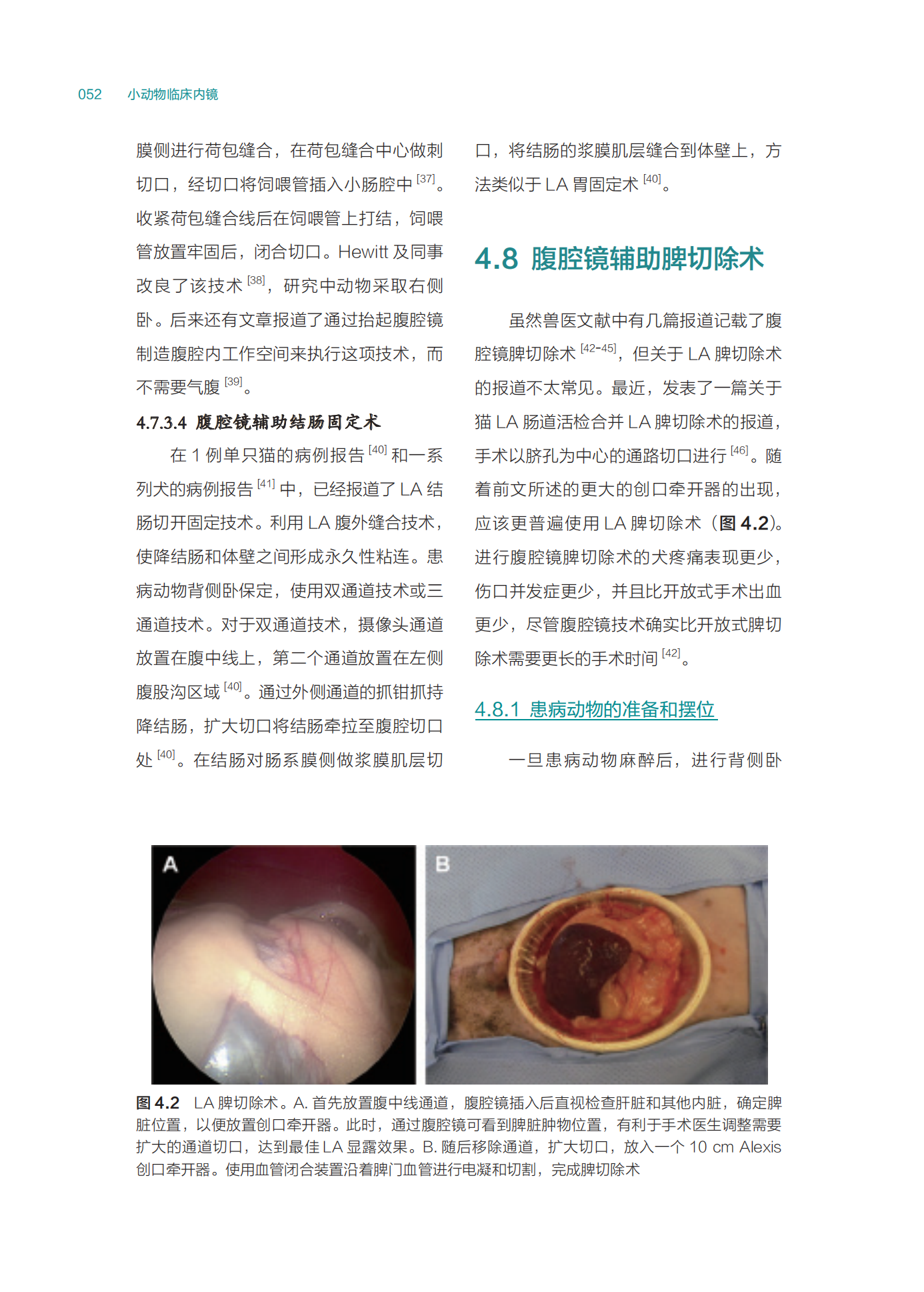 052 小动物临床内镜

膜侧进行荷包缝合，在荷包缝合中心做刺切口，经切口将饲喂管插入小肠腔中$^{[37]}$。收紧荷包缝合线后在饲喂管上打结，饲喂管放置牢固后，闭合切口。Hewitt及同事改良了该技术$^{[38]}$，研究中动物采取右侧卧。后来还有文章报道了通过抬起腹腔镜制造腹腔内工作空间来执行这项技术，而不需要气腹$^{[39]}$。

4.7.3.4 腹腔镜辅助结肠固定术

在1例单只猫的病例报告$^{[40]}$和一系列犬的病例报告$^{[41]}$中，已经报道了LA结肠切开固定技术。利用LA腹外缝合技术，使降结肠和体壁之间形成永久性粘连。患病动物背侧卧保定，使用双通道技术或三通道技术。对于双通道技术，摄像头通道放置在腹中线上，第二个通道放置在左侧腹股沟区域$^{[40]}$。通过外侧通道的抓钳抓持降结肠，扩大切口将结肠牵拉至腹腔切口处$^{[40]}$。在结肠对肠系膜侧做浆膜肌层切口，将结肠的浆膜肌层缝合到体壁上，方法类似于LA胃固定术$^{[40]}$。

4.8 腹腔镜辅助脾切除术

虽然兽医文献中有几篇报道记载了腹腔镜脾切除术$^{[42-45]}$，但关于LA脾切除术的报道不太常见。最近，发表了一篇关于猫LA肠道活检合并LA脾切除术的报道，手术以脐孔为中心的通路切口进行$^{[46]}$。随着前文所述的更大的创口牵开器的出现，应该更普遍使用LA脾切除术（图4.2）。进行腹腔镜脾切除术的犬疼痛表现更少，伤口并发症更少，并且比开放式手术出血更少，尽管腹腔镜技术确实比开放式脾切除术需要更长的手术时间$^{[42]}$。

4.8.1 患病动物的准备和摆位

一旦患病动物麻醉后，进行背侧卧

A

B

图4.2 LA脾切除术。A.首先放置腹中线通道，腹腔镜插入后直视检查肝脏和其他内脏，确定脾脏位置，以便放置创口牵开器。此时，通过腹腔镜可看到脾脏肿物位置，有利于手术医生调整需要扩大的通道切口，达到最佳LA显露效果。B.随后移除通道，扩大切口，放入一个10 cm Alexis创口牵开器。使用血管闭合装置沿着脾门血管进行电凝和切割，完成脾切除术